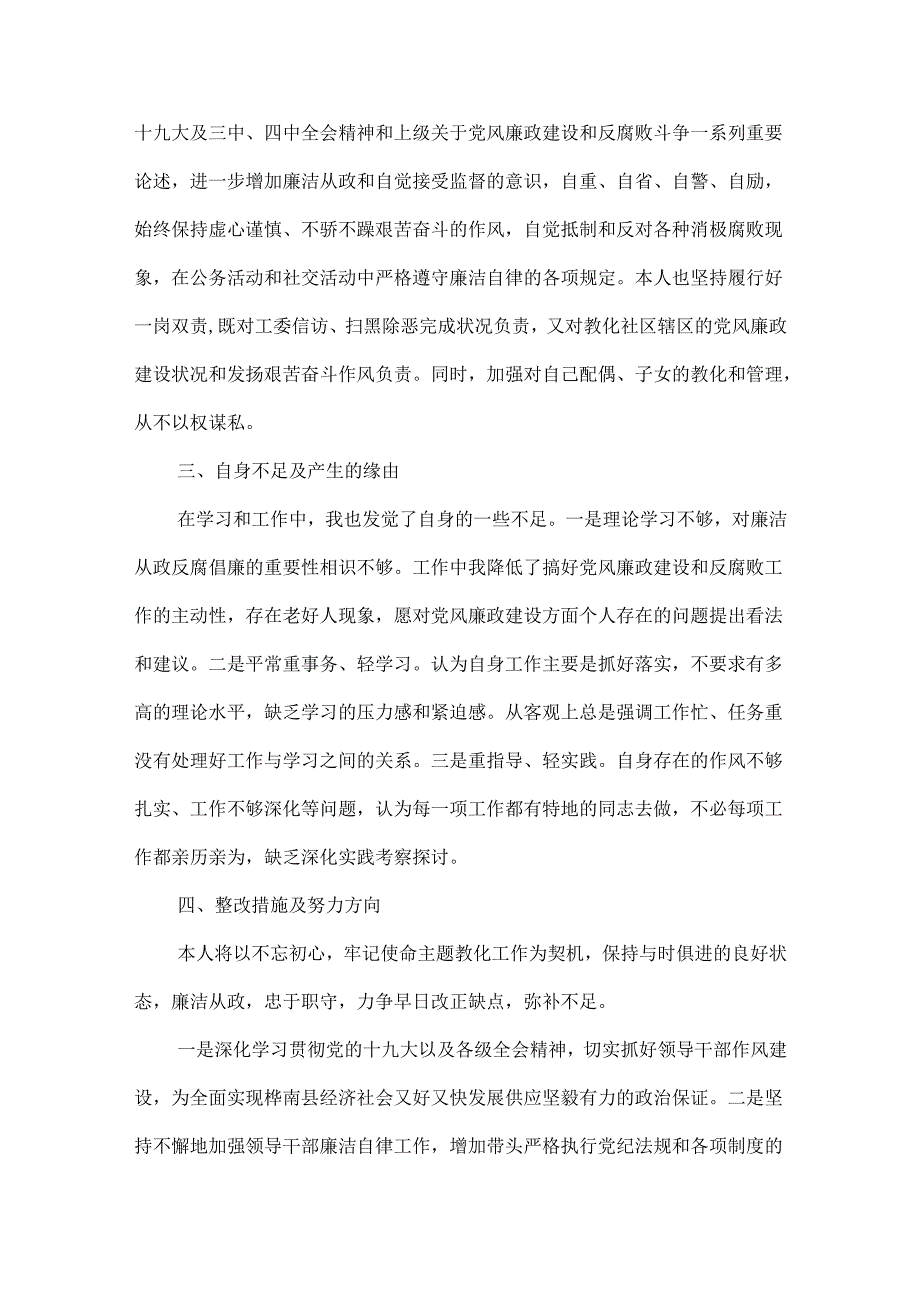 十九大及三中、四中全会精神和上级关于党风廉政建设和反腐败斗争一系列重要论述，进一步增加廉洁从政和自觉接受监督的意识，自重、自省、自警、自励，始终保持虚心谨慎、不骄不躁艰苦奋斗的作风，自觉抵制和反对各种消极腐败现象，在公务活动和社交活动中严格遵守廉洁自律的各项规定。本人也坚持履行好一岗双责，既对工委信访、扫黑除恶完成状况负责，又对教化社区辖区的党风廉政建设状况和发扬艰苦奋斗作风负责。同时，加强对自己配偶、子女的教化和管理，从不以权谋私。

三、自身不足及产生的缘由

在学习和工作中，我也发觉了自身的一些不足。一是理论学习不够，对廉洁从政反腐倡廉的重要性相识不够。工作中我降低了搞好党风廉政建设和反腐败工作的主动性，存在老好人现象，愿对党风廉政建设方面个人存在的问题提出看法和建议。二是平常重事务、轻学习。认为自身工作主要是抓好落实，不要求有多高的理论水平，缺乏学习的压力感和紧迫感。从客观上总是强调工作忙、任务重没有处理好工作与学习之间的关系。三是重指导、轻实践。自身存在的作风不够扎实、工作不够深化等问题，认为每一项工作都有特地的同志去做，不必每项工作都亲历亲为，缺乏深化实践考察探讨。

四、整改措施及努力方向

本人将以不忘初心，牢记使命主题教化工作为契机，保持与时俱进的良好状态，廉洁从政，忠于职守，力争早日改正缺点，弥补不足。

一是深化学习贯彻党的十九大以及各级全会精神，切实抓好领导干部作风建设，为全面实现桦南县经济社会又好又快发展供应坚毅有力的政治保证。二是坚持不懈地加强领导干部廉洁自律工作，增加带头严格执行党纪法规和各项制度的